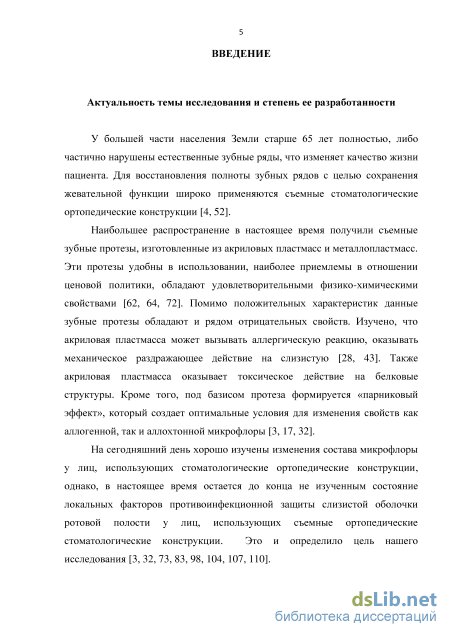 5

ВВЕДЕНИЕ

Актуальность темы исследования и степень ее разработанности

У большей части населения Земли старше 65 лет полностью, либо частично нарушены естественные зубные ряды, что изменяет качество жизни пациента. Для восстановления полноты зубных рядов с целью сохранения жевательной функции широко применяются съемные стоматологические ортопедические конструкции [4, 52].

Наибольшее распространение в настоящее время получили съемные зубные протезы, изготовленные из акриловых пластмасс и металлопластмасс. Эти протезы удобны в использовании, наиболее приемлемы в отношении ценовой политики, обладают удовлетворительными физико-химическими свойствами [62, 64, 72]. Помимо положительных характеристик данные зубные протезы обладают и рядом отрицательных свойств. Изучено, что акриловая пластмасса может вызывать аллергическую реакцию, оказывать механическое раздражающее действие на слизистую [28, 43]. Также акриловая пластмасса оказывает токсическое действие на белковые структуры. Кроме того, под базисом протеза формируется «парниковый эффект», который создает оптимальные условия для изменения свойств как аллогенной, так и аллохтонной микрофлоры [3, 17, 32].

На сегодняшний день хорошо изучены изменения состава микрофлоры у лиц, использующих стоматологические ортопедические конструкции, однако, в настоящее время остается до конца не изученным состояние локальных факторов противоинфекционной защиты слизистой оболочки ротовой полости у лиц, использующих съемные ортопедические стоматологические конструкции. Это и определило цель нашего исследования [3, 32, 73, 83, 98, 104, 107, 110].

dsLib.net
библиотека диссертаций